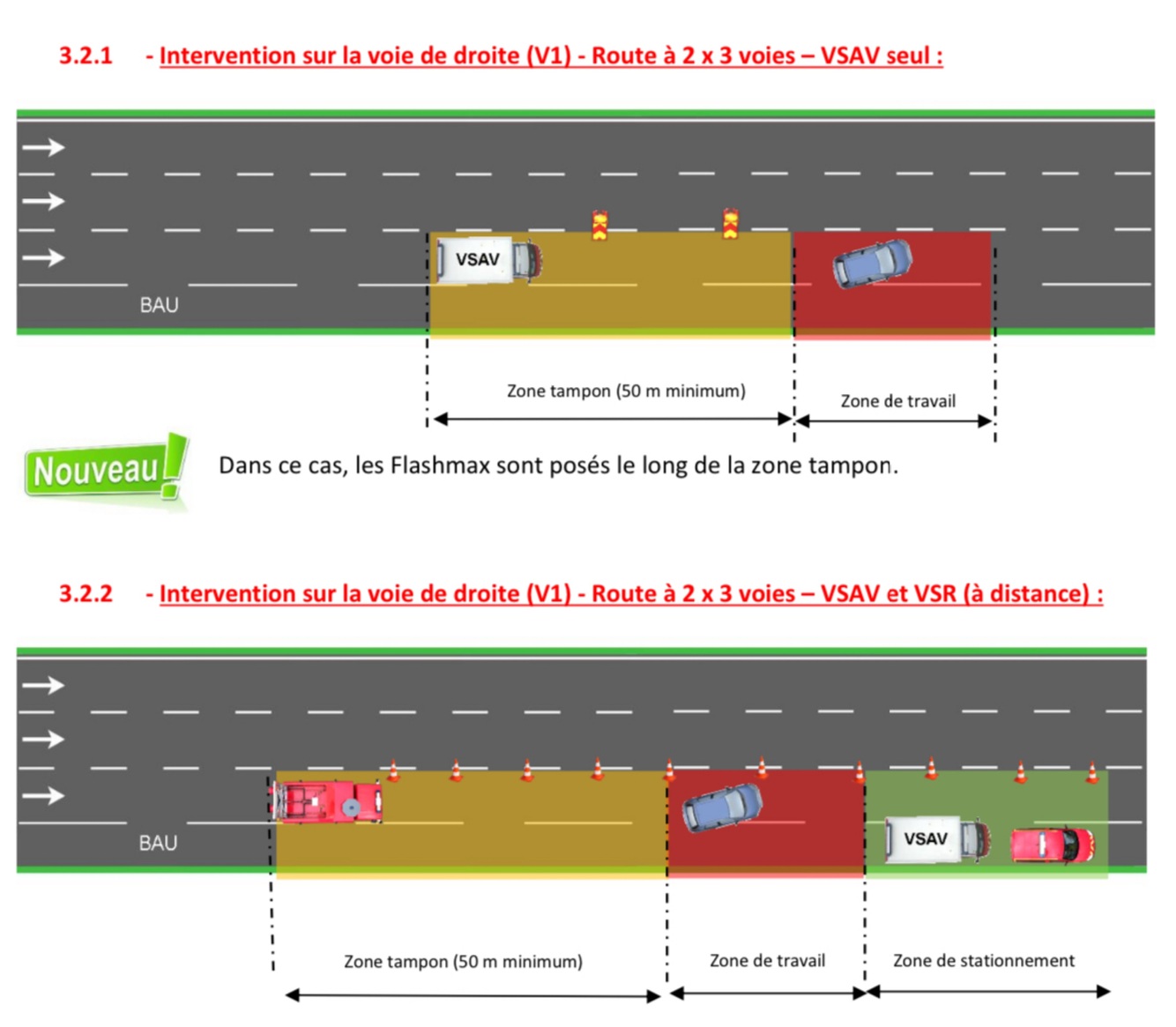 3.2.1 - Intervention sur la voie de droite (V1) - Route à 2 x 3 voies – VSAV seul :

VSAV

BAU

Zone tampon (50 m minimum)

Zone de travail

Nouveau!

Dans ce cas, les Flashmax sont posés le long de la zone tampon.

3.2.2 - Intervention sur la voie de droite (V1) - Route à 2 x 3 voies – VSAV et VSR (à distance) :

BAU

VSAV

Zone tampon (50 m minimum)

Zone de travail

Zone de stationnement